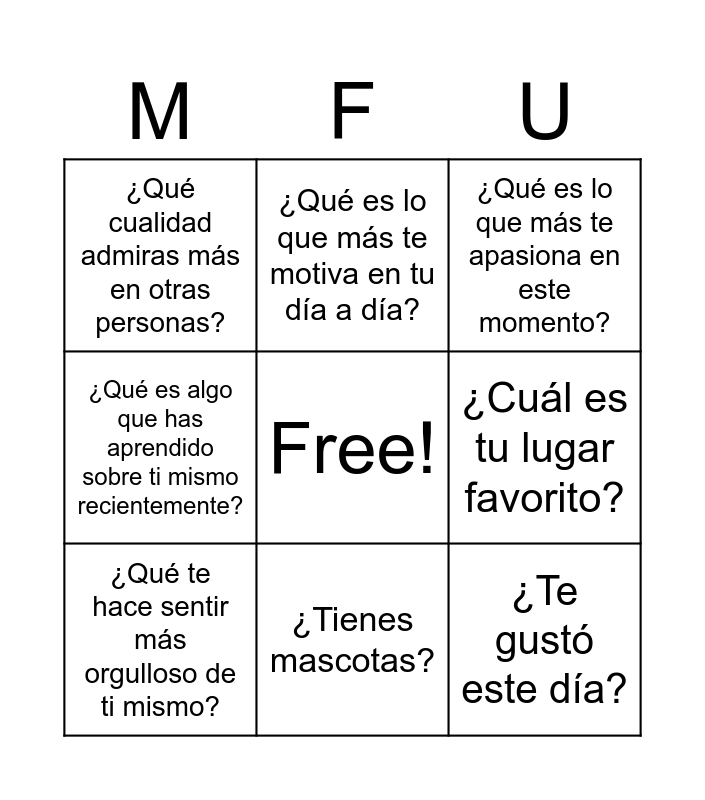 | M | F | U |
|---|---|---|
| ¿Qué cualidad admiras más en otras personas? | ¿Qué es lo que más te motiva en tu día a día? | ¿Qué es lo que más te apasiona en este momento? |
| ¿Qué es algo que has aprendido sobre ti mismo recientemente? | Free! | ¿Cuál es tu lugar favorito? |
| ¿Qué te hace sentir más orgulloso de ti mismo? | ¿Tienes mascotas? | ¿Te gustó este día? |